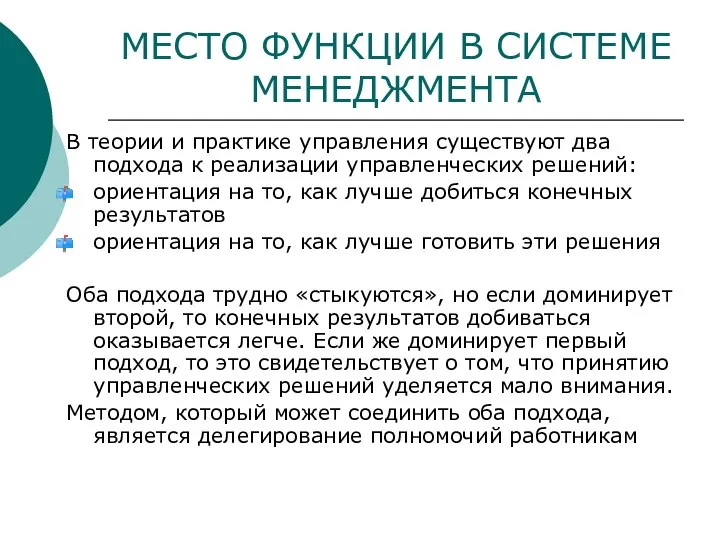 МЕСТО ФУНКЦИИ В СИСТЕМЕ МЕНЕДЖМЕНТА

В теории и практике управления существуют два подхода к реализации управленческих решений:

ориентация на то, как лучше добиться конечных результатов

ориентация на то, как лучше готовить эти решения

Оба подхода трудно «стыкуются», но если доминирует второй, то конечных результатов добиваться оказывается легче. Если же доминирует первый подход, то это свидетельствует о том, что принятию управленческих решений уделяется мало внимания.

Методом, который может соединить оба подхода, является делегирование полномочий работникам